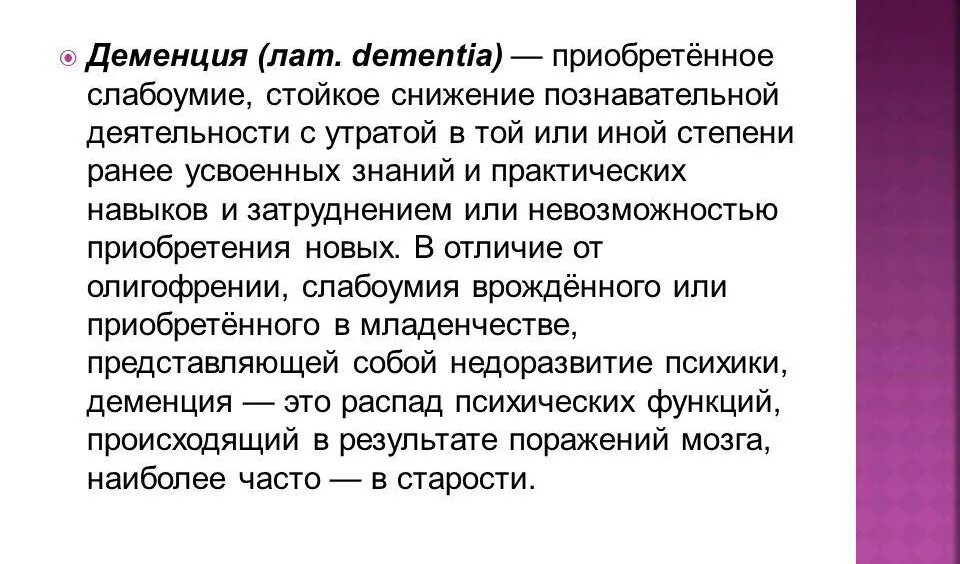 Деменция (лат. dementia) — приобретённое слабоумие, стойкое снижение познавательной деятельности с утратой в той или иной степени ранее усвоенных знаний и практических навыков и затруднением или невозможностью приобретения новых. В отличие от олигофрении, слабоумия врождённого или приобретённого в младенчестве, представляющей собой недоразвитие психики, деменция — это распад психических функций, происходящий в результате поражений мозга, наиболее часто — в старости.